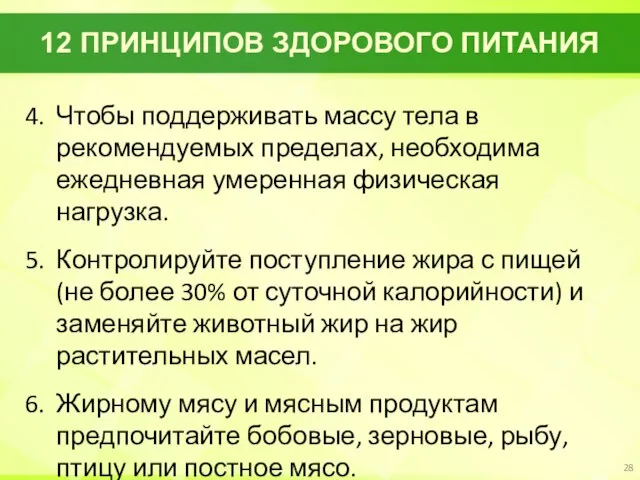 12 ПРИНЦИПОВ ЗДОРОВОГО ПИТАНИЯ

4. Чтобы поддерживать массу тела в рекомендуемых пределах, необходима ежедневная умеренная физическая нагрузка.

5. Контролируйте поступление жира с пищей (не более 30% от суточной калорийности) и заменяйте животный жир на жир растительных масел.

6. Жирному мясу и мясным продуктам предпочитайте бобовые, зерновые, рыбу, птицу или постное мясо.

28